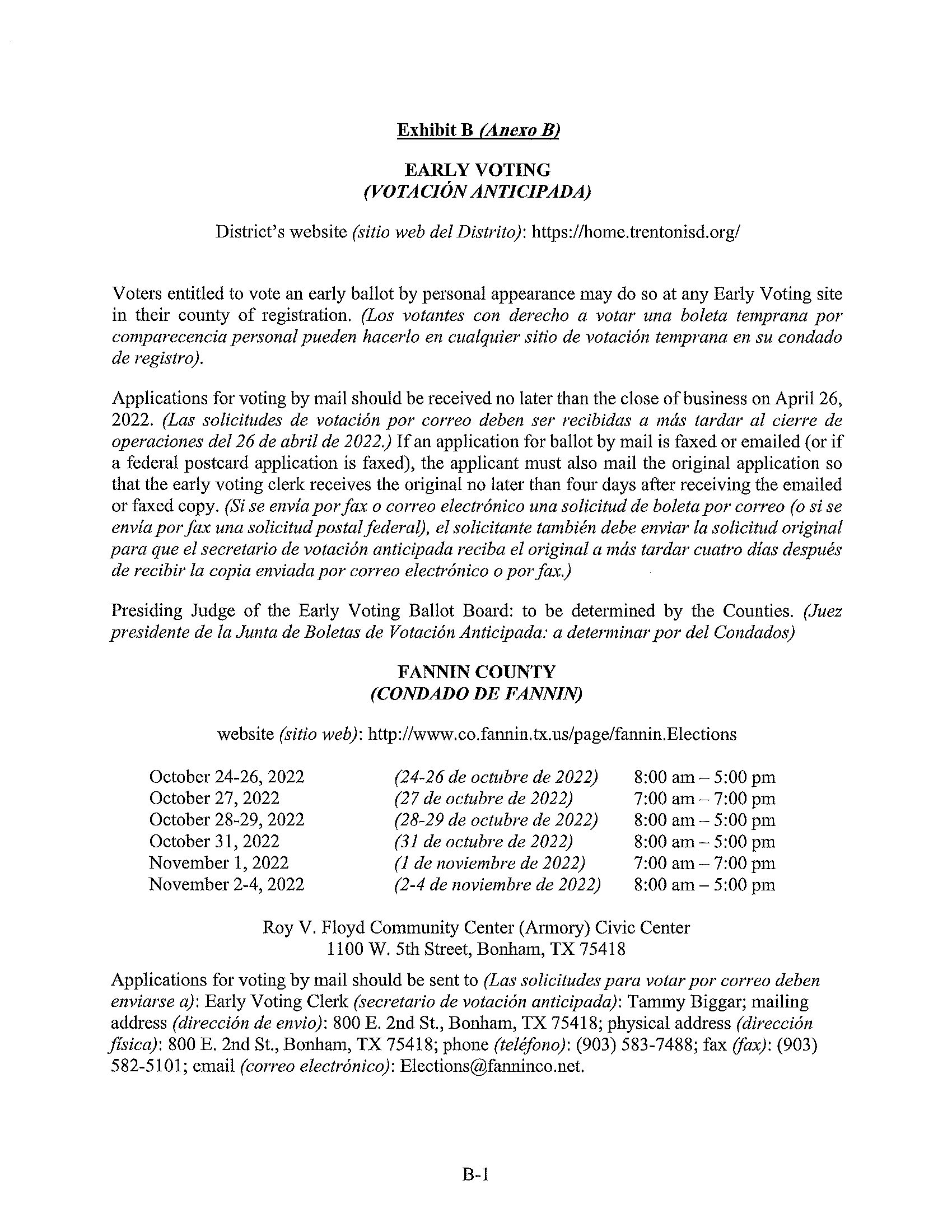 Exhibit B (Anexo B)

EARLY VOTING
(VOTACIÓN ANTICIPADA)

District's website (sitio web del Distrito): https://home.trentonisd.org/

Voters entitled to vote an early ballot by personal appearance may do so at any Early Voting site in their county of registration. (Los votantes con derecho a votar una boleta temprana por comparecencia personal pueden hacerlo en cualquier sitio de votación temprana en su condado de registro).

Applications for voting by mail should be received no later than the close of business on April 26, 2022. (Las solicitudes de votación por correo deben ser recibidas a más tardar al cierre de operaciones del 26 de abril de 2022.) If an application for ballot by mail is faxed or emailed (or if a federal postcard application is faxed), the applicant must also mail the original application so that the early voting clerk receives the original no later than four days after receiving the emailed or faxed copy. (Si se envía por fax o correo electrónico una solicitud de boleta por correo (o si se envía por fax una solicitud postal federal), el solicitante también debe enviar la solicitud original para que el secretario de votación anticipada reciba el original a más tardar cuatro días después de recibir la copia enviada por correo electrónico o por fax.)

Presiding Judge of the Early Voting Ballot Board: to be determined by the Counties. (Juez presidente de la Junta de Boletas de Votación Anticipada: a determinar por del Condados)

FANNIN COUNTY
(CONDADO DE FANNIN)

website (sitio web): http://www.co.fannin.tx.us/page/fannin.Elections

October 24-26, 2022 (24-26 de octubre de 2022) 8:00 am – 5:00 pm
October 27, 2022 (27 de octubre de 2022) 7:00 am – 7:00 pm
October 28-29, 2022 (28-29 de octubre de 2022) 8:00 am – 5:00 pm
October 31, 2022 (31 de octubre de 2022) 8:00 am – 5:00 pm
November 1, 2022 (1 de noviembre de 2022) 7:00 am – 7:00 pm
November 2-4, 2022 (2-4 de noviembre de 2022) 8:00 am – 5:00 pm

Roy V. Floyd Community Center (Armory) Civic Center
1100 W. 5th Street, Bonham, TX 75418

Applications for voting by mail should be sent to (Las solicitudes para votar por correo deben enviarse a): Early Voting Clerk (secretario de votación anticipada): Tammy Biggar; mailing address (dirección de envio): 800 E. 2nd St., Bonham, TX 75418; physical address (dirección física): 800 E. 2nd St., Bonham, TX 75418; phone (teléfono): (903) 583-7488; fax (fax): (903) 582-5101; email (correo electrónico): Elections@fanninco.net.

B-1